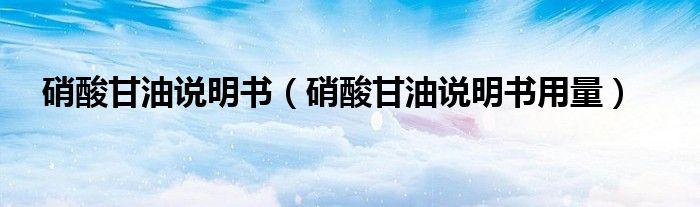 硝酸甘油说明书（硝酸甘油说明书用量）